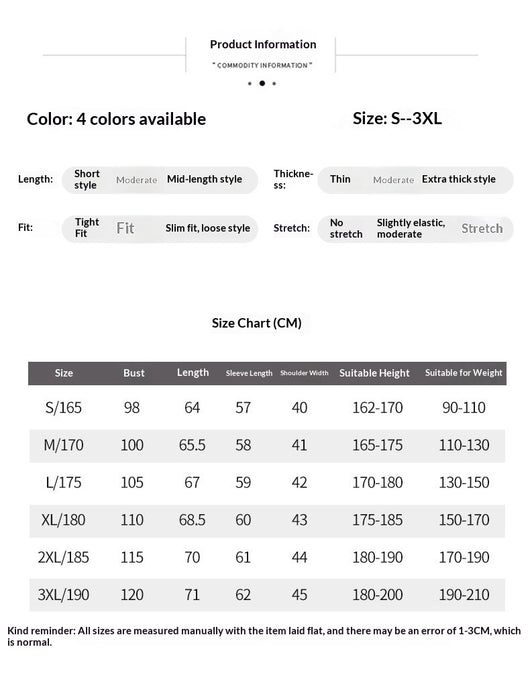 Product Information

" COMMODITY INFORMATION "

Color: 4 colors available

Size: S--3XL

Length: Short style Moderate Mid-length style

Thickness: Thin Moderate Extra thick style

Fit: Tight Fit Fit Slim fit, loose style

Stretch: No stretch Slightly elastic, moderate Stretch

Size Chart (CM)

| Size | Bust | Length | Sleeve Length | Shoulder Width | Suitable Height | Suitable for Weight |
|---|---|---|---|---|---|---|
| S/165 | 98 | 64 | 57 | 40 | 162-170 | 90-110 |
| M/170 | 100 | 65.5 | 58 | 41 | 165-175 | 110-130 |
| L/175 | 105 | 67 | 59 | 42 | 170-180 | 130-150 |
| XL/180 | 110 | 68.5 | 60 | 43 | 175-185 | 150-170 |
| 2XL/185 | 115 | 70 | 61 | 44 | 180-190 | 170-190 |
| 3XL/190 | 120 | 71 | 62 | 45 | 180-200 | 190-210 |

Kind reminder: All sizes are measured manually with the item laid flat, and there may be an error of 1-3CM, which is normal.